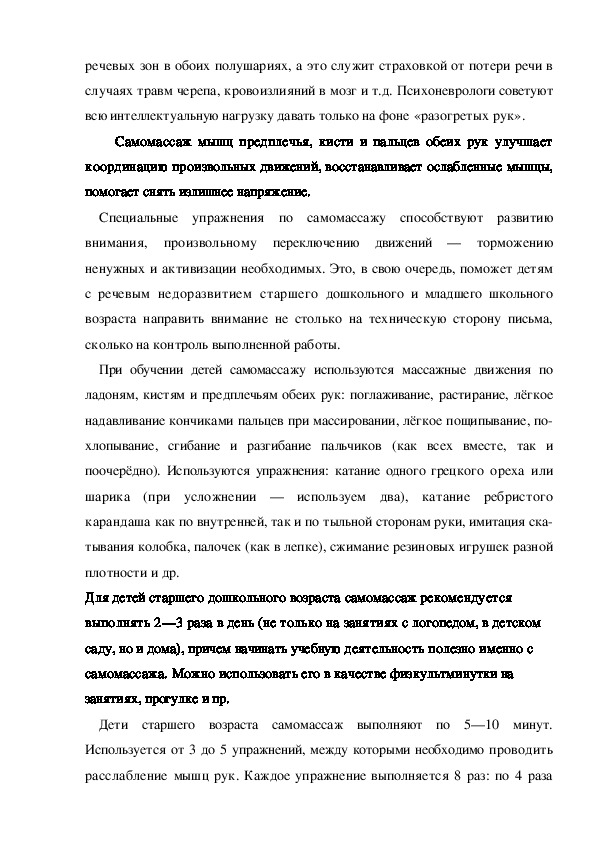 речевых зон в обоих полушариях, а это служит страховкой от потери речи в случаях травм черепа, кровоизлияний в мозг и т.д. Психоневрологи советуют всю интеллектуальную нагрузку давать только на фоне «разогретых рук».

Самомассаж мышц предплечья, кисти и пальцев обеих рук улучшает координацию произвольных движений, восстанавливает ослабленные мышцы, помогает снять излишнее напряжение.

Специальные упражнения по самомассажу способствуют развитию внимания, произвольному переключению движений — торможению ненужных и активизации необходимых. Это, в свою очередь, поможет детям с речевым недоразвитием старшего дошкольного и младшего школьного возраста направить внимание не столько на техническую сторону письма, сколько на контроль выполненной работы.

При обучении детей самомассажу используются массажные движения по ладоням, кистям и предплечьям обеих рук: поглаживание, растирание, лёгкое надавливание кончиками пальцев при массировании, лёгкое пощипывание, похлопывание, сгибание и разгибание пальчиков (как всех вместе, так и поочерёдно). Используются упражнения: катание одного грецкого ореха или шарика (при усложнении — используем два), катание ребристого карандаша как по внутренней, так и по тыльной сторонам руки, имитация скатывания колобка, палочек (как в лепке), сжимание резиновых игрушек разной плотности и др.

Для детей старшего дошкольного возраста самомассаж рекомендуется выполнять 2—3 раза в день (не только на занятиях с логопедом, в детском саду, но и дома), причем начинать учебную деятельность полезно именно с самомассажа. Можно использовать его в качестве физкультминутки на занятиях, прогулке и пр.

Дети старшего возраста самомассаж выполняют по 5—10 минут. Используется от 3 до 5 упражнений, между которыми необходимо проводить расслабление мышц рук. Каждое упражнение выполняется 8 раз: по 4 раза